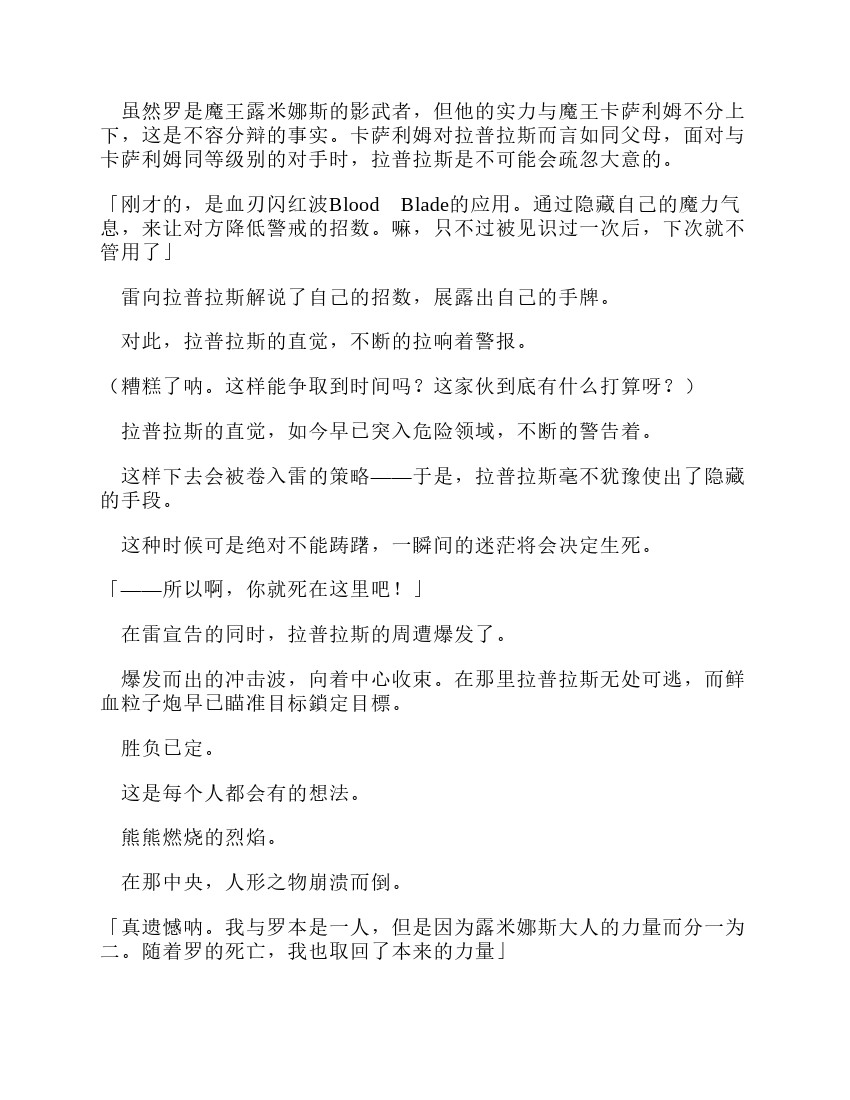 虽然罗是魔王露米娜斯的影武者，但他的实力与魔王卡萨利姆不分上下，这是不容分辩的事实。卡萨利姆对拉普拉斯而言如同父母，面对与卡萨利姆同等级别的对手时，拉普拉斯是不可能会疏忽大意的。

「刚才的，是血刃闪红波Blood　Blade的应用。通过隐藏自己的魔力气息，来让对方降低警戒的招数。嘛，只不过被见识过一次后，下次就不管用了」

雷向拉普拉斯解说了自己的招数，展露出自己的手牌。

对此，拉普拉斯的直觉，不断的拉响着警报。

（糟糕了呐。这样能争取到时间吗？这家伙到底有什么打算呀？）

拉普拉斯的直觉，如今早已突入危险领域，不断的警告着。

这样下去会被卷入雷的策略——于是，拉普拉斯毫不犹豫使出了隐藏的手段。

这种时候可是绝对不能踌躇，一瞬间的迷茫将会决定生死。

「——所以啊，你就死在这里吧！」

在雷宣告的同时，拉普拉斯的周遭爆发了。

爆发而出的冲击波，向着中心收束。在那里拉普拉斯无处可逃，而鲜血粒子炮早已瞄准目标鎖定目標。

胜负已定。

这是每个人都会有的想法。

熊熊燃烧的烈焰。

在那中央，人形之物崩溃而倒。

「真遗憾呐。我与罗本是一人，但是因为露米娜斯大人的力量而分一为二。随着罗的死亡，我也取回了本来的力量」